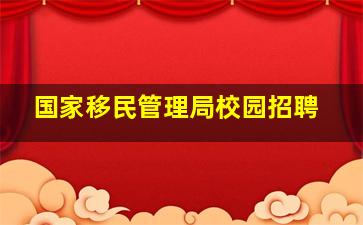 国家移民管理局校园招聘